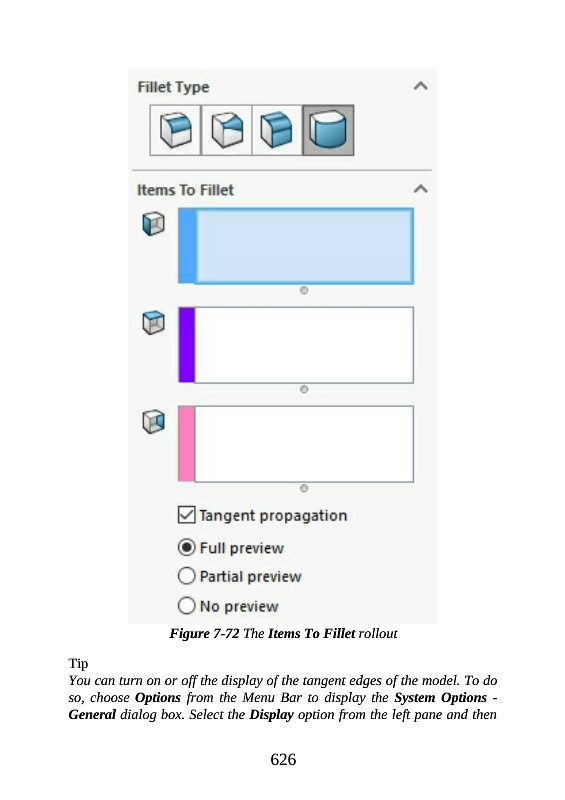 Fillet Type

Items To Fillet

Tangent propagation

Full preview

Partial preview

No preview

Figure 7-72 The Items To Fillet rollout

Tip
You can turn on or off the display of the tangent edges of the model. To do so, choose Options from the Menu Bar to display the System Options - General dialog box. Select the Display option from the left pane and then

626